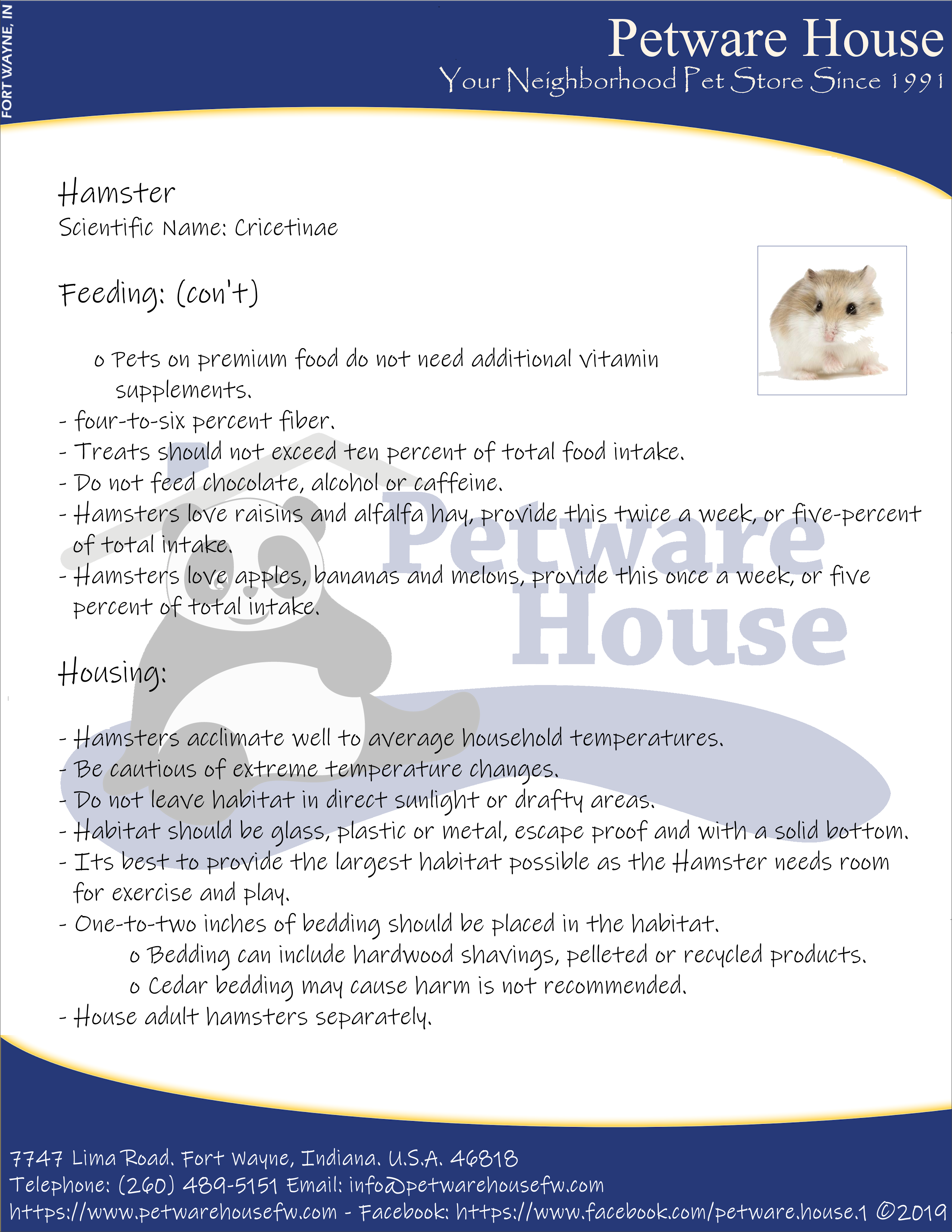 FORT WAYNE, IN

Petware House
Your Neighborhood Pet Store Since 1991

Hamster
Scientific Name: Cricetinae

Feeding: (con't)

o Pets on premium food do not need additional vitamin supplements.
- four-to-six percent fiber.
- Treats should not exceed ten percent of total food intake.
- Do not feed chocolate, alcohol or caffeine.
- Hamsters love raisins and alfalfa hay, provide this twice a week, or five-percent of total intake.
- Hamsters love apples, bananas and melons, provide this once a week, or five percent of total intake.

Petware House

Housing:

- Hamsters acclimate well to average household temperatures.
- Be cautious of extreme temperature changes.
- Do not leave habitat in direct sunlight or drafty areas.
- Habitat should be glass, plastic or metal, escape proof and with a solid bottom.
- Its best to provide the largest habitat possible as the Hamster needs room for exercise and play.
- One-to-two inches of bedding should be placed in the habitat.
o Bedding can include hardwood shavings, pelleted or recycled products.
o Cedar bedding may cause harm is not recommended.
- House adult hamsters separately.

7747 Lima Road. Fort Wayne, Indiana. U.S.A. 46818
Telephone: (260) 489-5151 Email: info@petwarehousefw.com
https://www.petwarehousefw.com - Facebook: https://www.facebook.com/petware.house.1 ©2019